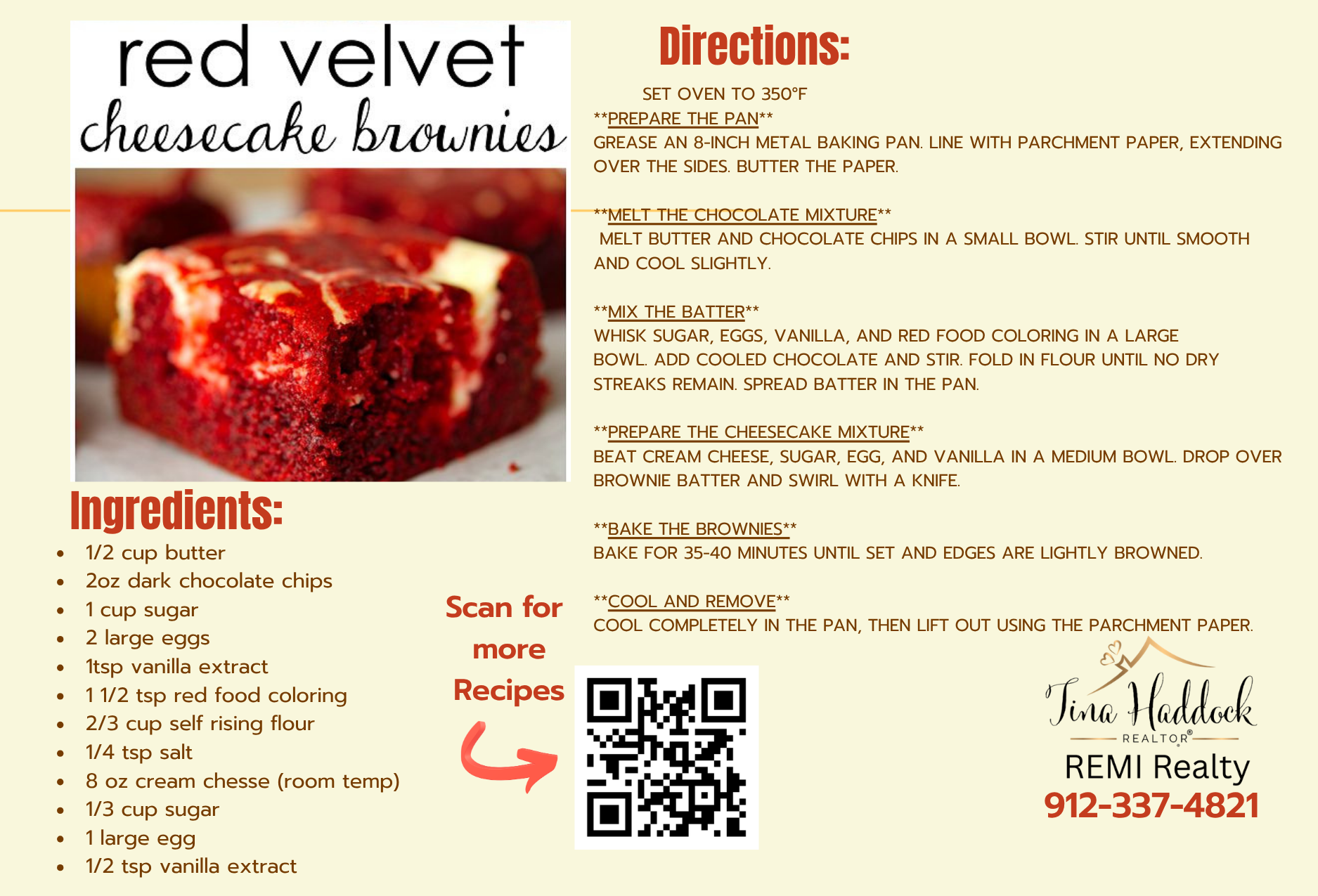 red velvet
cheesecake brownies

Ingredients:

• 1/2 cup butter
• 2oz dark chocolate chips
• 1 cup sugar
• 2 large eggs
• 1tsp vanilla extract
• 1 1/2 tsp red food coloring
• 2/3 cup self rising flour
• 1/4 tsp salt
• 8 oz cream chesse (room temp)
• 1/3 cup sugar
• 1 large egg
• 1/2 tsp vanilla extract

Scan for
more
Recipes

Directions:

SET OVEN TO 350°F

**PREPARE THE PAN**
GREASE AN 8-INCH METAL BAKING PAN. LINE WITH PARCHMENT PAPER, EXTENDING OVER THE SIDES. BUTTER THE PAPER.

**MELT THE CHOCOLATE MIXTURE**
MELT BUTTER AND CHOCOLATE CHIPS IN A SMALL BOWL. STIR UNTIL SMOOTH AND COOL SLIGHTLY.

**MIX THE BATTER**
WHISK SUGAR, EGGS, VANILLA, AND RED FOOD COLORING IN A LARGE BOWL. ADD COOLED CHOCOLATE AND STIR. FOLD IN FLOUR UNTIL NO DRY STREAKS REMAIN. SPREAD BATTER IN THE PAN.

**PREPARE THE CHEESECAKE MIXTURE**
BEAT CREAM CHEESE, SUGAR, EGG, AND VANILLA IN A MEDIUM BOWL. DROP OVER BROWNIE BATTER AND SWIRL WITH A KNIFE.

**BAKE THE BROWNIES**
BAKE FOR 35-40 MINUTES UNTIL SET AND EDGES ARE LIGHTLY BROWNED.

**COOL AND REMOVE**
COOL COMPLETELY IN THE PAN, THEN LIFT OUT USING THE PARCHMENT PAPER.

Tina Haddock
REALTOR®
REMI Realty
912-337-4821